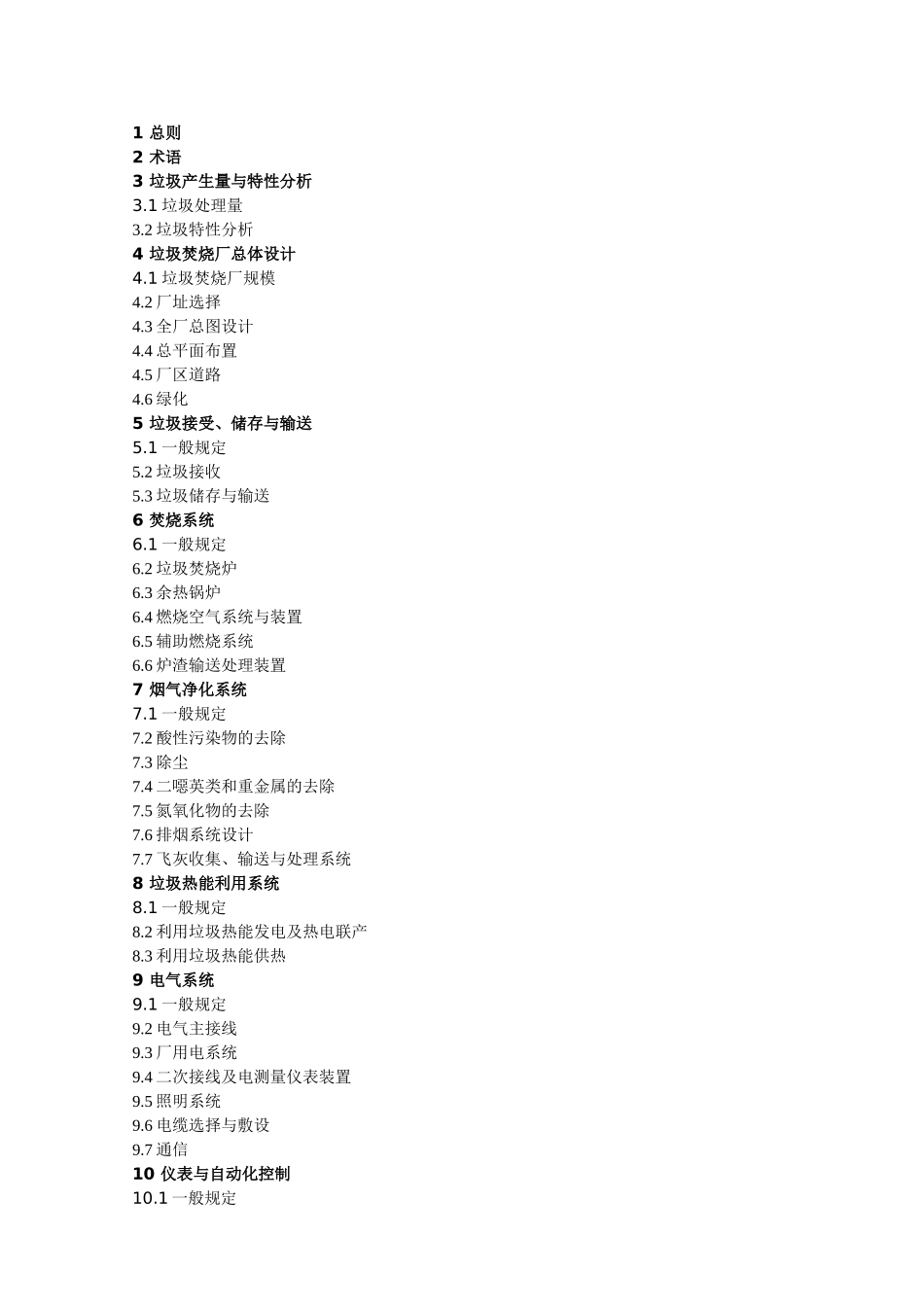 1 总则
2 术语
3 垃圾产生量与特性分析
3.1 垃圾处理量
3.2 垃圾特性分析
4 垃圾焚烧厂总体设计
4.1 垃圾焚烧厂规模
4.2 厂址选择
4.3 全厂总图设计
4.4 总平面布置
4.5 厂区道路
4.6 绿化
5 垃圾接受、储存与输送
5.1 一般规定
5.2 垃圾接收
5.3 垃圾储存与输送
6 焚烧系统
6.1 一般规定
6.2 垃圾焚烧炉
6.3 余热锅炉
6.4 燃烧空气系统与装置
6.5 辅助燃烧系统
6.6 炉渣输送处理装置
7 烟气净化系统
7.1 一般规定
7.2 酸性污染物的去除
7.3 除尘
7.4 二噁英类和重金属的去除
7.5 氮氧化物的去除
7.6 排烟系统设计
7.7 飞灰收集、输送与处理系统
8 垃圾热能利用系统
8.1 一般规定
8.2 利用垃圾热能发电及热电联产
8.3 利用垃圾热能供热
9 电气系统
9.1 一般规定
9.2 电气主接线
9.3 厂用电系统
9.4 二次接线及电测量仪表装置
9.5 照明系统
9.6 电缆选择与敷设
9.7 通信
10 仪表与自动化控制
10.1 一般规定